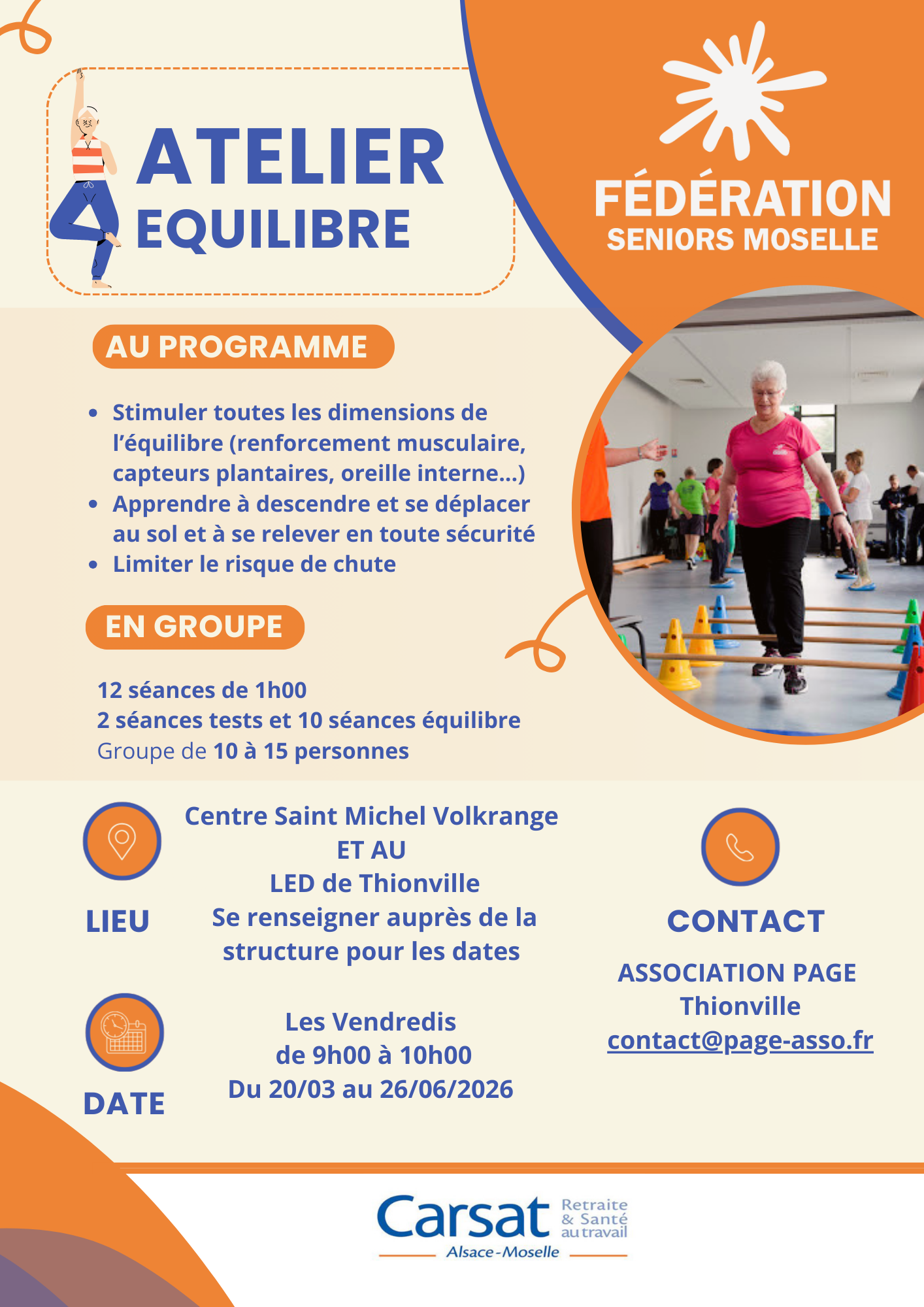 ATELIER
EQUILIBRE

FÉDÉRATION
SENIORS MOSELLE

AU PROGRAMME

- Stimuler toutes les dimensions de l'équilibre (renforcement musculaire, capteurs plantaires, oreille interne...)
- Apprendre à descendre et se déplacer au sol et à se relever en toute sécurité
- Limiter le risque de chute

EN GROUPE

12 séances de 1h00
2 séances tests et 10 séances équilibre
Groupe de 10 à 15 personnes

LIEU

Centre Saint Michel Volkrange
ET AU
LED de Thionville
Se renseigner auprès de la structure pour les dates

DATE

Les Vendredis
de 9h00 à 10h00
Du 20/03 au 26/06/2026

CONTACT

ASSOCIATION PAGE
Thionville
contact@page-asso.fr

Carsat Retraite & Santé au travail
Alsace-Moselle